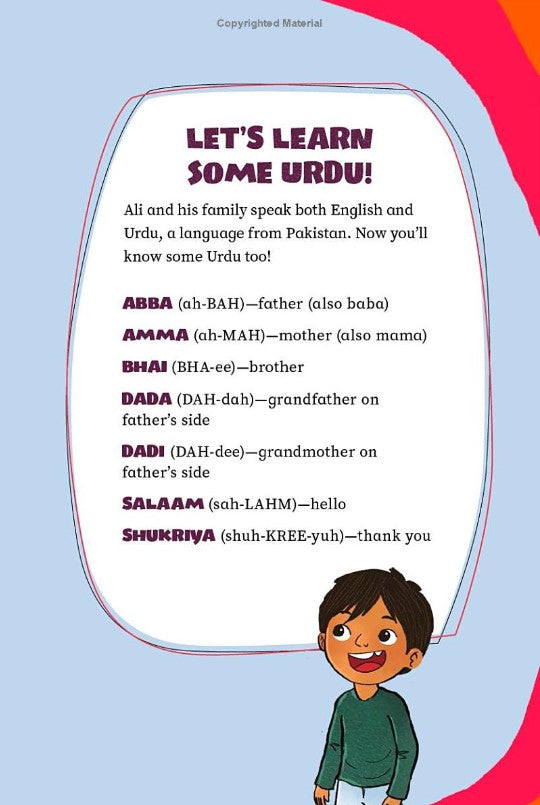 Copyrighted Material

LET'S LEARN SOME URDU!

Ali and his family speak both English and Urdu, a language from Pakistan. Now you'll know some Urdu too!

ABBA (ah-BAH)—father (also baba)

AMMA (ah-MAH)—mother (also mama)

BHAI (BHA-ee)—brother

DADA (DAH-dah)—grandfather on father's side

DADI (DAH-dee)—grandmother on father's side

SALAAM (sah-LAHM)—hello

SHUKRIYA (shuh-KREE-yuh)—thank you